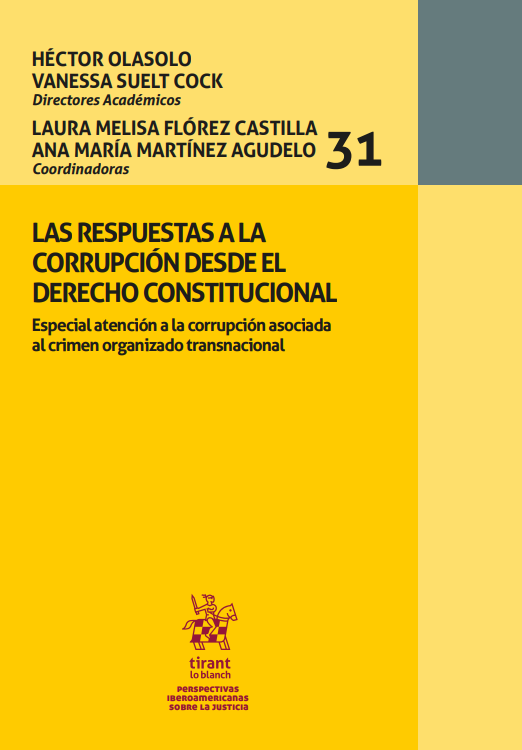 HÉCTOR OLASOLO
VANESSA SUELT COCK
Directores Académicos

LAURA MELISA FLÓREZ CASTILLA
ANA MARÍA MARTÍNEZ AGUDELO
Coordinadoras

31

LAS RESPUESTAS A LA CORRUPCIÓN DESDE EL DERECHO CONSTITUCIONAL

Especial atención a la corrupción asociada al crimen organizado transnacional

tirant
lo blanch

PERSPECTIVAS
IBEROAMERICANAS
SOBRE LA JUSTICIA